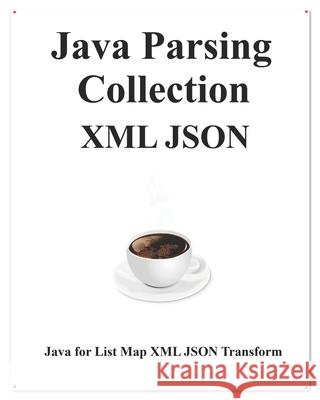 Java Parsing Collection XML JSON

Java for List Map XML JSON Transform

Kraina Książek